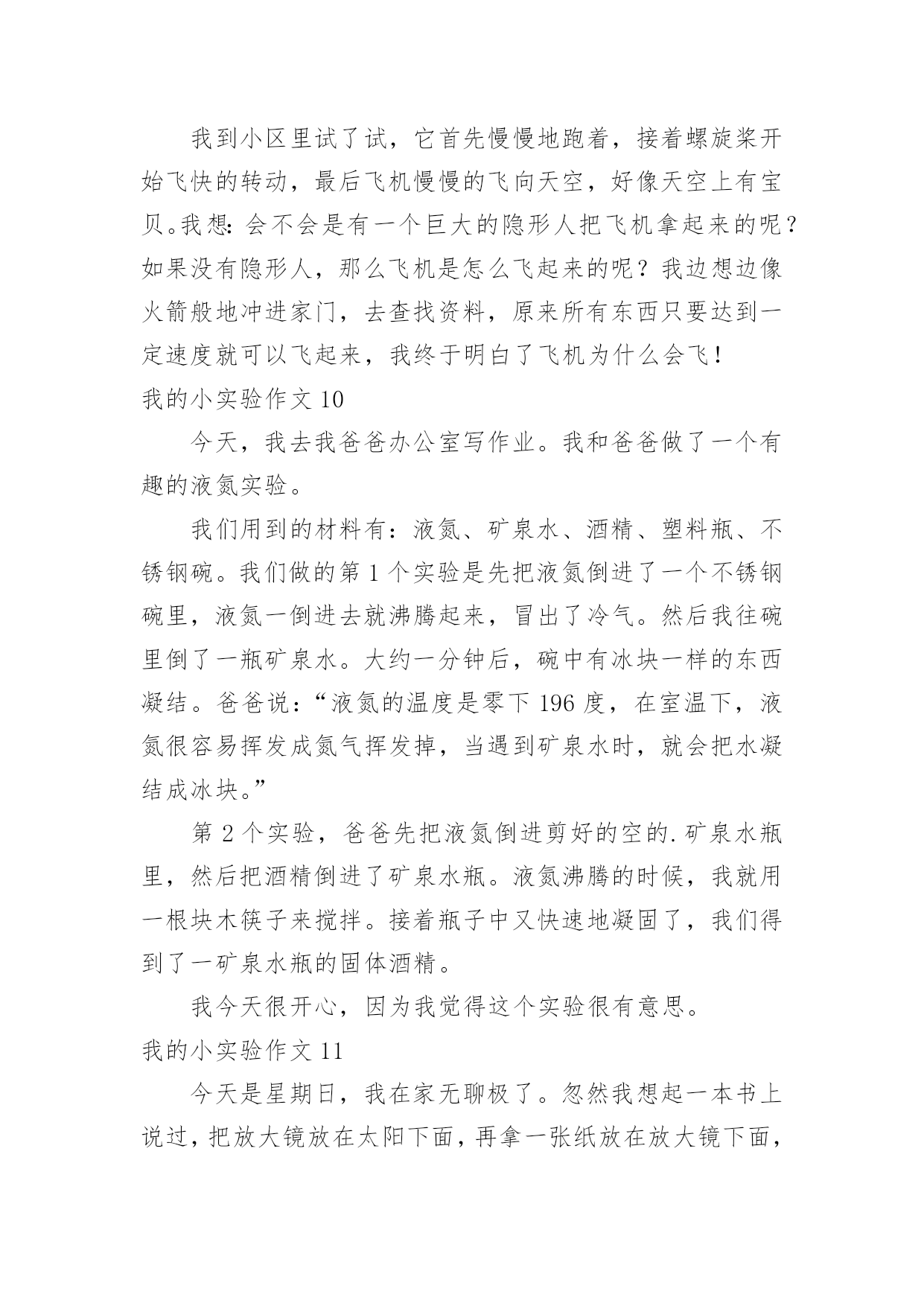 我到小区里试了试，它首先慢慢地跑着，接着螺旋桨开始飞快的转动，最后飞机慢慢的飞向天空，好像天空上有宝贝。我想：会不会是有一个巨大的隐形人把飞机拿起来的呢？如果没有隐形人，那么飞机是怎么飞起来的呢？我边想边像火箭般地冲进家门，去查找资料，原来所有东西只要达到一定速度就可以飞起来，我终于明白了飞机为什么会飞！

我的小实验作文 10

今天，我去我爸爸办公室写作业。我和爸爸做了一个有趣的液氮实验。

我们用到的材料有：液氮、矿泉水、酒精、塑料瓶、不锈钢碗。我们做的第 1 个实验是先把液氮倒进了一个不锈钢碗里，液氮一倒进去就沸腾起来，冒出了冷气。然后我往碗里倒了一瓶矿泉水。大约一分钟后，碗中有冰块一样的东西凝结。爸爸说：“液氮的温度是零下 196 度，在室温下，液氮很容易挥发成氮气挥发掉，当遇到矿泉水时，就会把水凝结成冰块。”

第 2 个实验，爸爸先把液氮倒进剪好的空的.矿泉水瓶里，然后把酒精倒进了矿泉水瓶。液氮沸腾的时候，我就用一根块木筷子来搅拌。接着瓶子中又快速地凝固了，我们得到了一矿泉水瓶的固体酒精。

我今天很开心，因为我觉得这个实验很有意思。

我的小实验作文 11

今天是星期日，我在家无聊极了。忽然我想起一本书上说过，把放大镜放在太阳下面，再拿一张纸放在放大镜下面，